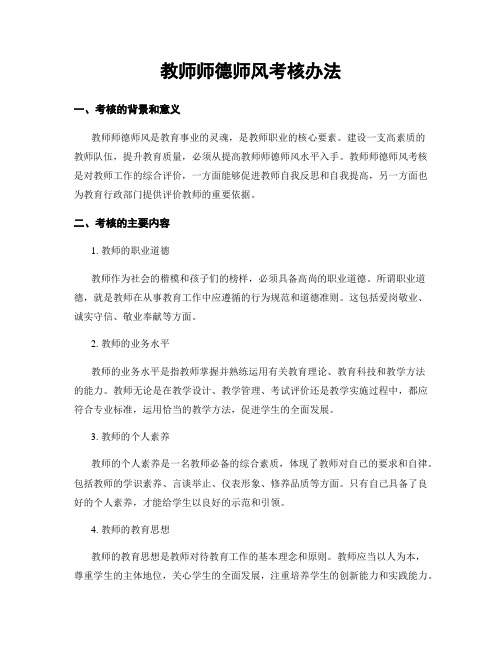 教师师德师风考核办法

一、考核的背景和意义

教师师德师风是教育事业的灵魂，是教师职业的核心要素。建设一支高素质的教师队伍，提升教育质量，必须从提高教师师德师风水平入手。教师师德师风考核是对教师工作的综合评价，一方面能够促进教师自我反思和自我提高，另一方面也为教育行政部门提供评价教师的重要依据。

二、考核的主要内容

1. 教师的职业道德

教师作为社会的楷模和孩子们的榜样，必须具备高尚的职业道德。所谓职业道德，就是教师在从事教育工作中应遵循的行为规范和道德准则。这包括爱岗敬业、诚实守信、敬业奉献等方面。

2. 教师的业务水平

教师的业务水平是指教师掌握并熟练运用有关教育理论、教育科技和教学方法的能力。教师无论是在教学设计、教学管理、考试评价还是教学实施过程中，都应符合专业标准，运用恰当的教学方法，促进学生的全面发展。

3. 教师的个人素养

教师的个人素养是一名教师必备的综合素质，体现了教师对自己的要求和自律。包括教师的学识素养、言谈举止、仪表形象、修养品质等方面。只有自己具备了良好的个人素养，才能给学生以良好的示范和引领。

4. 教师的教育思想

教师的教育思想是教师对待教育工作的基本理念和原则。教师应当以人为本，尊重学生的主体地位，关心学生的全面发展，注重培养学生的创新能力和实践能力。